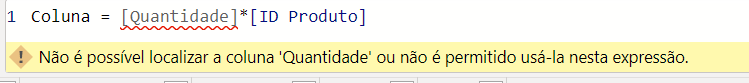 1 Coluna = [Quantidade]*[ID Produto]

Não é possível localizar a coluna 'Quantidade' ou não é permitido usá-la nesta expressão.